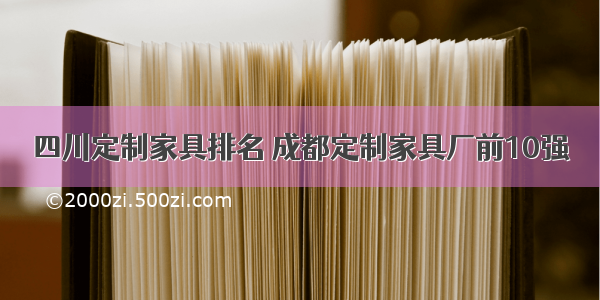 四川定制家具排名 成都定制家具厂前10强

©2000zi.500zi.com